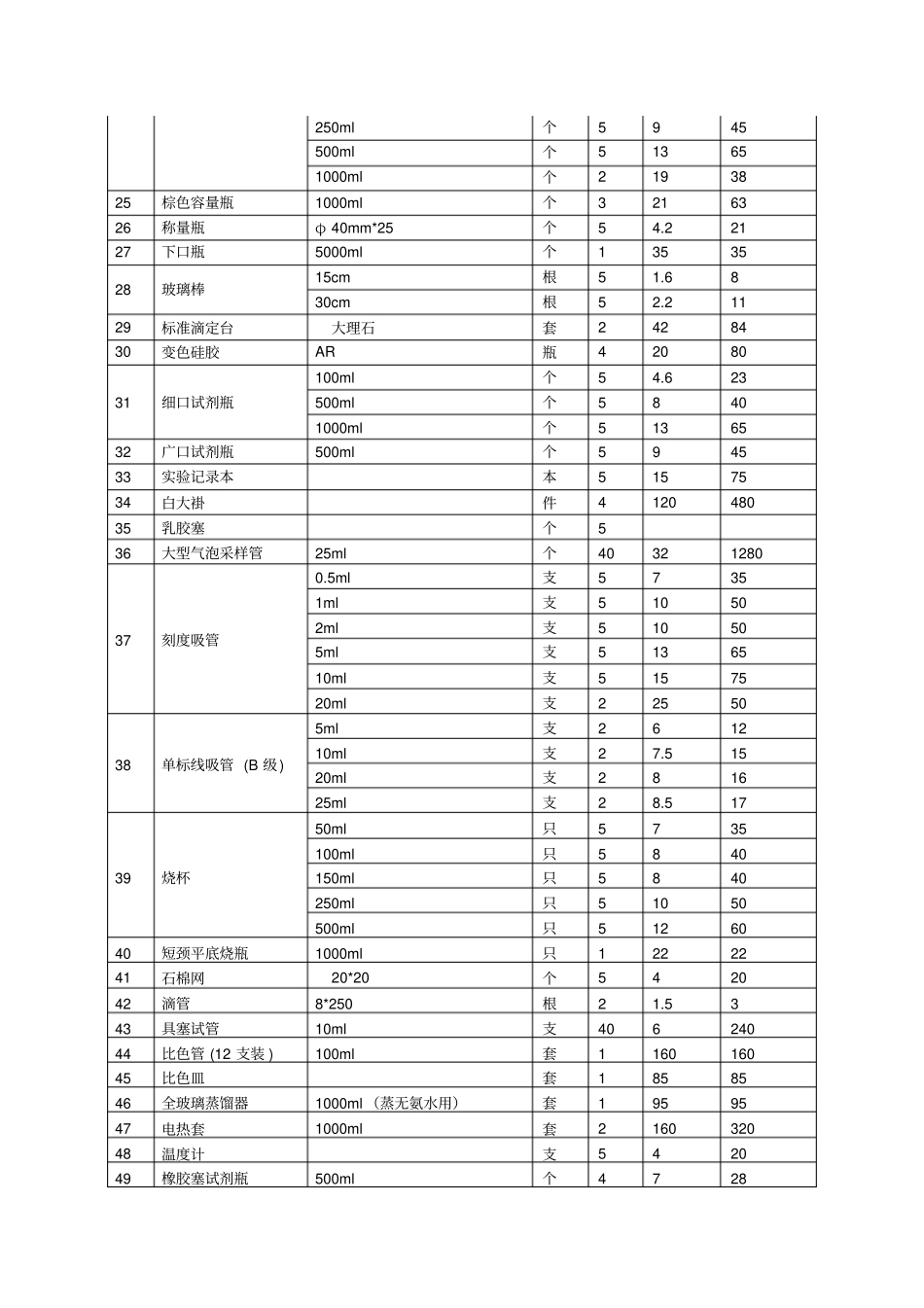 |  |  | 250ml | 个 | 5 | 9 | 45 |
|---|---|---|---|---|---|---|
|  |  | 500ml | 个 | 5 | 13 | 65 |
|  |  | 1000ml | 个 | 2 | 19 | 38 |
| 25 | 棕色容量瓶 | 1000ml | 个 | 3 | 21 | 63 |
| 26 | 称量瓶 | φ 40mm*25 | 个 | 5 | 4.2 | 21 |
| 27 | 下口瓶 | 5000ml | 个 | 1 | 35 | 35 |
| 28 | 玻璃棒 | 15cm | 根 | 5 | 1.6 | 8 |
|  |  | 30cm | 根 | 5 | 2.2 | 11 |
| 29 | 标准滴定台 | 大理石 | 套 | 2 | 42 | 84 |
| 30 | 变色硅胶 | AR | 瓶 | 4 | 20 | 80 |
| 31 | 细口试剂瓶 | 100ml | 个 | 5 | 4.6 | 23 |
|  |  | 500ml | 个 | 5 | 8 | 40 |
|  |  | 1000ml | 个 | 5 | 13 | 65 |
| 32 | 广口试剂瓶 | 500ml | 个 | 5 | 9 | 45 |
| 33 | 实验记录本 |  | 本 | 5 | 15 | 75 |
| 34 | 白大褂 |  | 件 | 4 | 120 | 480 |
| 35 | 乳胶塞 |  | 个 | 5 |  |  |
| 36 | 大型气泡采样管 | 25ml | 个 | 40 | 32 | 1280 |
| 37 | 刻度吸管 | 0.5ml | 支 | 5 | 7 | 35 |
|  |  | 1ml | 支 | 5 | 10 | 50 |
|  |  | 2ml | 支 | 5 | 10 | 50 |
|  |  | 5ml | 支 | 5 | 13 | 65 |
|  |  | 10ml | 支 | 5 | 15 | 75 |
|  |  | 20ml | 支 | 2 | 25 | 50 |
| 38 | 单标线吸管（B级） | 5ml | 支 | 2 | 6 | 12 |
|  |  | 10ml | 支 | 2 | 7.5 | 15 |
|  |  | 20ml | 支 | 2 | 8 | 16 |
|  |  | 25ml | 支 | 2 | 8.5 | 17 |
| 39 | 烧杯 | 50ml | 只 | 5 | 7 | 35 |
|  |  | 100ml | 只 | 5 | 8 | 40 |
|  |  | 150ml | 只 | 5 | 8 | 40 |
|  |  | 250ml | 只 | 5 | 10 | 50 |
|  |  | 500ml | 只 | 5 | 12 | 60 |
| 40 | 短颈平底烧瓶 | 1000ml | 只 | 1 | 22 | 22 |
| 41 | 石棉网 | 20*20 | 个 | 5 | 4 | 20 |
| 42 | 滴管 | 8*250 | 根 | 2 | 1.5 | 3 |
| 43 | 具塞试管 | 10ml | 支 | 40 | 6 | 240 |
| 44 | 比色管(12支装) | 100ml | 套 | 1 | 160 | 160 |
| 45 | 比色皿 |  | 套 | 1 | 85 | 85 |
| 46 | 全玻璃蒸馏器 | 1000ml（蒸无氨水用） | 套 | 1 | 95 | 95 |
| 47 | 电热套 | 1000ml | 套 | 2 | 160 | 320 |
| 48 | 温度计 |  | 支 | 5 | 4 | 20 |
| 49 | 橡胶塞试剂瓶 | 500ml | 个 | 4 | 7 | 28 |